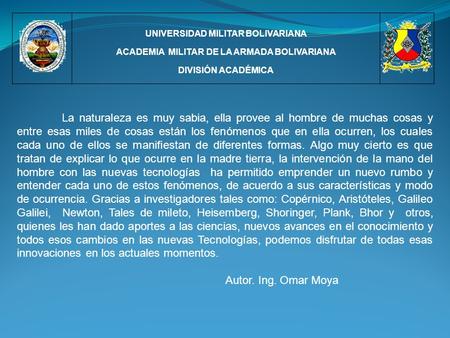 UNIVERSIDAD MILITAR BOLIVARIANA
ACADEMIA MILITAR DE LA ARMADA BOLIVARIANA
DIVISIÓN ACADÉMICA

La naturaleza es muy sabia, ella provee al hombre de muchas cosas y entre esas miles de cosas están los fenómenos que en ella ocurren, los cuales cada uno de ellos se manifiestan de diferentes formas. Algo muy cierto es que tratan de explicar lo que ocurre en la madre tierra, la intervención de la mano del hombre con las nuevas tecnologías ha permitido emprender un nuevo rumbo y entender cada uno de estos fenómenos, de acuerdo a sus características y modo de ocurrencia. Gracias a investigadores tales como: Copérnico, Aristóteles, Galileo Galilei, Newton, Tales de mileto, Heisemberg, Shoringer, Plank, Bhor y otros, quienes les han dado aportes a las ciencias, nuevos avances en el conocimiento y todos esos cambios en las nuevas Tecnologías, podemos disfrutar de todas esas innovaciones en los actuales momentos.

Autor. Ing. Omar Moya